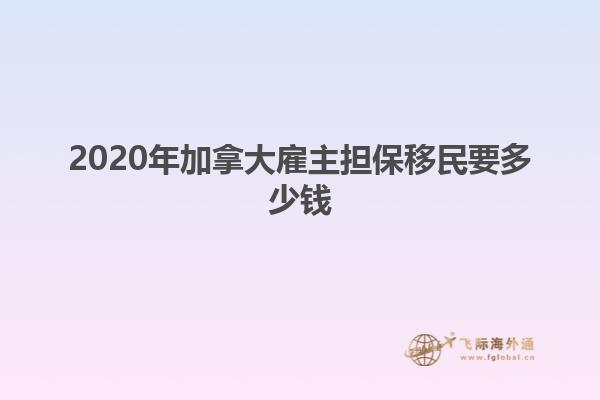 2020年加拿大雇主担保移民要多少钱

飞际海外通
www.fglobal.cn